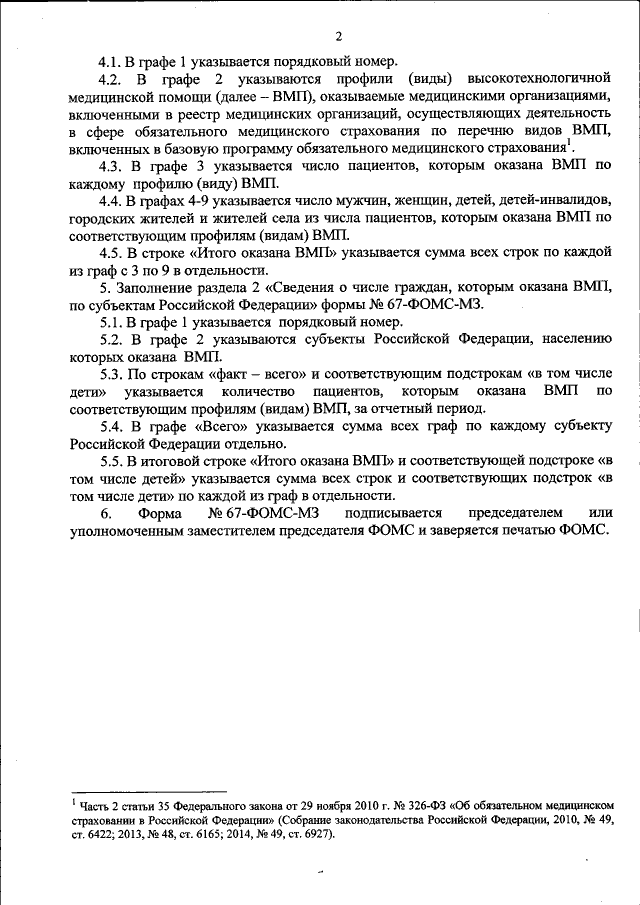 2

4.1. В графе 1 указывается порядковый номер.

4.2. В графе 2 указываются профили (виды) высокотехнологичной медицинской помощи (далее – ВМП), оказываемые медицинскими организациями, включенными в реестр медицинских организаций, осуществляющих деятельность в сфере обязательного медицинского страхования по перечню видов ВМП, включенных в базовую программу обязательного медицинского страхования$^1$.

4.3. В графе 3 указывается число пациентов, которым оказана ВМП по каждому профилю (виду) ВМП.

4.4. В графах 4-9 указывается число мужчин, женщин, детей, детей-инвалидов, городских жителей и жителей села из числа пациентов, которым оказана ВМП по соответствующим профилям (видам) ВМП.

4.5. В строке «Итого оказана ВМП» указывается сумма всех строк по каждой из граф с 3 по 9 в отдельности.

5. Заполнение раздела 2 «Сведения о числе граждан, которым оказана ВМП, по субъектам Российской Федерации» формы № 67-ФОМС-МЗ.

5.1. В графе 1 указывается порядковый номер.

5.2. В графе 2 указываются субъекты Российской Федерации, населению которых оказана ВМП.

5.3. По строкам «факт – всего» и соответствующим подстрокам «в том числе дети» указывается количество пациентов, которым оказана ВМП по соответствующим профилям (видам) ВМП, за отчетный период.

5.4. В графе «Всего» указывается сумма всех граф по каждому субъекту Российской Федерации отдельно.

5.5. В итоговой строке «Итого оказана ВМП» и соответствующей подстроке «в том числе детей» указывается сумма всех строк и соответствующих подстрок «в том числе дети» по каждой из граф в отдельности.

6. Форма № 67-ФОМС-МЗ подписывается председателем или уполномоченным заместителем председателя ФОМС и заверяется печатью ФОМС.

$^1$ Часть 2 статьи 35 Федерального закона от 29 ноября 2010 г. № 326-ФЗ «Об обязательном медицинском страховании в Российской Федерации» (Собрание законодательства Российской Федерации, 2010, № 49, ст. 6422; 2013, № 48, ст. 6165; 2014, № 49, ст. 6927).